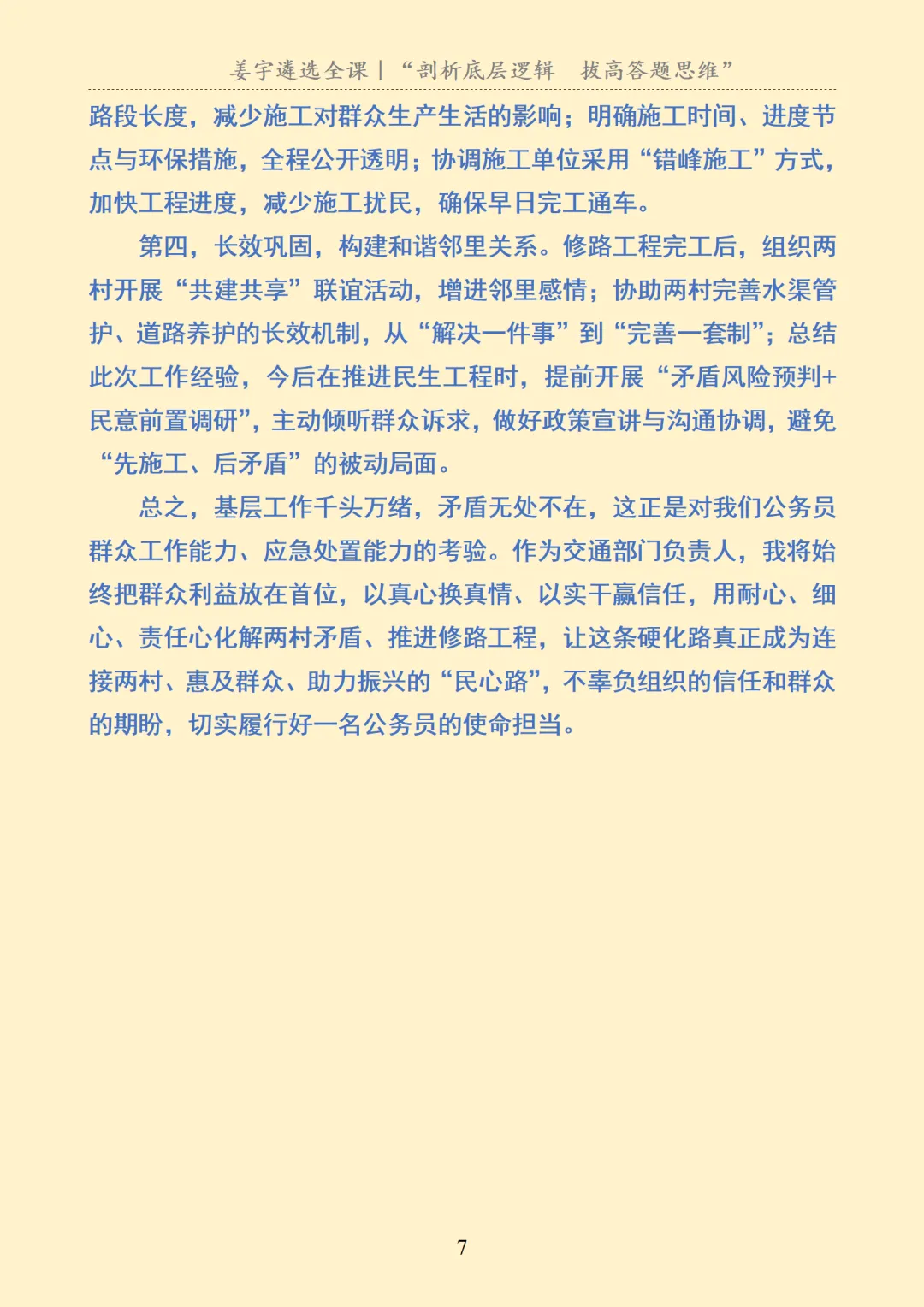 姜宇遴选全课｜“剖析底层逻辑　拔高答题思维”

路段长度，减少施工对群众生产生活的影响；明确施工时间、进度节点与环保措施，全程公开透明；协调施工单位采用“错峰施工”方式，加快工程进度，减少施工扰民，确保早日完工通车。

第四，长效巩固，构建和谐邻里关系。修路工程完工后，组织两村开展“共建共享”联谊活动，增进邻里感情；协助两村完善水渠管护、道路养护的长效机制，从“解决一件事”到“完善一套制”；总结此次工作经验，今后在推进民生工程时，提前开展“矛盾风险预判+民意前置调研”，主动倾听群众诉求，做好政策宣讲与沟通协调，避免“先施工、后矛盾”的被动局面。

总之，基层工作千头万绪，矛盾无处不在，这正是对我们公务员群众工作能力、应急处置能力的考验。作为交通部门负责人，我将始终把群众利益放在首位，以真心换真情、以实干赢信任，用耐心、细心、责任心化解两村矛盾、推进修路工程，让这条硬化路真正成为连接两村、惠及群众、助力振兴的“民心路”，不辜负组织的信任和群众的期盼，切实履行好一名公务员的使命担当。

7